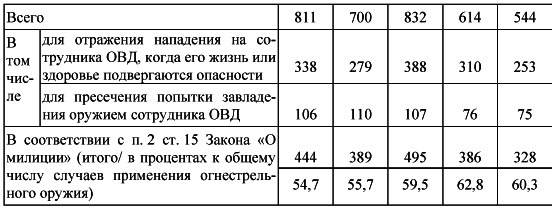 | Всего | | 811 | 700 | 832 | 614 | 544 |
|---|---|---|---|---|---|---|
| В том числе | для отражения нападения на сотрудника ОВД, когда его жизнь или здоровье подвергаются опасности | 338 | 279 | 388 | 310 | 253 |
| | для пресечения попытки завладения оружием сотрудника ОВД | 106 | 110 | 107 | 76 | 75 |
| В соответствии с п. 2 ст. 15 Закона «О милиции» (итого/ в процентах к общему числу случаев применения огнестрельного оружия) | | 444 | 389 | 495 | 386 | 328 |
| | | 54,7 | 55,7 | 59,5 | 62,8 | 60,3 |